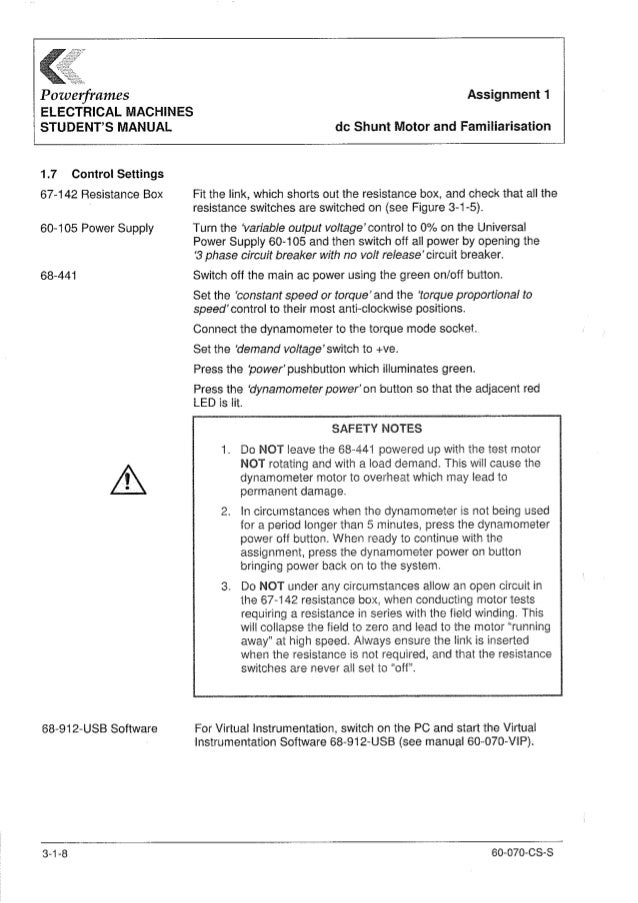 Powerframes
ELECTRICAL MACHINES
STUDENT'S MANUAL

Assignment 1

dc Shunt Motor and Familiarisation

1.7 Control Settings

67-142 Resistance Box

Fit the link, which shorts out the resistance box, and check that all the resistance switches are switched on (see Figure 3-1-5).

60-105 Power Supply

Turn the 'variable output voltage' control to 0% on the Universal Power Supply 60-105 and then switch off all power by opening the '3 phase circuit breaker with no volt release' circuit breaker.

68-441

Switch off the main ac power using the green on/off button.

Set the 'constant speed or torque' and the 'torque proportional to speed' control to their most anti-clockwise positions.

Connect the dynamometer to the torque mode socket.

Set the 'demand voltage' switch to +ve.

Press the 'power' pushbutton which illuminates green.

Press the 'dynamometer power' on button so that the adjacent red LED is lit.

SAFETY NOTES

1. Do NOT leave the 68-441 powered up with the test motor NOT rotating and with a load demand. This will cause the dynamometer motor to overheat which may lead to permanent damage.

2. In circumstances when the dynamometer is not being used for a period longer than 5 minutes, press the dynamometer power off button. When ready to continue with the assignment, press the dynamometer power on button bringing power back on to the system.

3. Do NOT under any circumstances allow an open circuit in the 67-142 resistance box, when conducting motor tests requiring a resistance in series with the field winding. This will collapse the field to zero and lead to the motor "running away" at high speed. Always ensure the link is inserted when the resistance is not required, and that the resistance switches are never all set to "off".

68-912-USB Software

For Virtual Instrumentation, switch on the PC and start the Virtual Instrumentation Software 68-912-USB (see manual 60-070-VIP).

3-1-8

60-070-CS-S